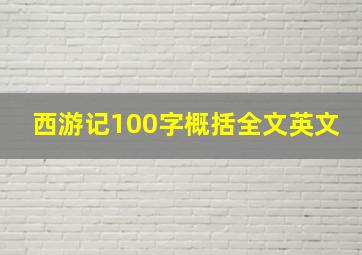 西游记100字概括全文英文